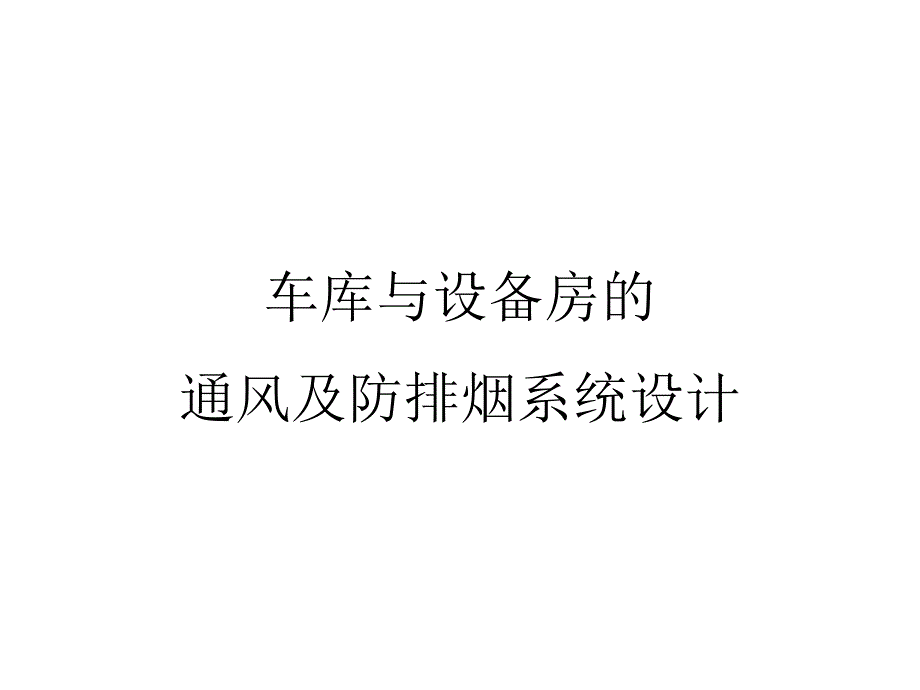 车库与设备房的
通风及防排烟系统设计